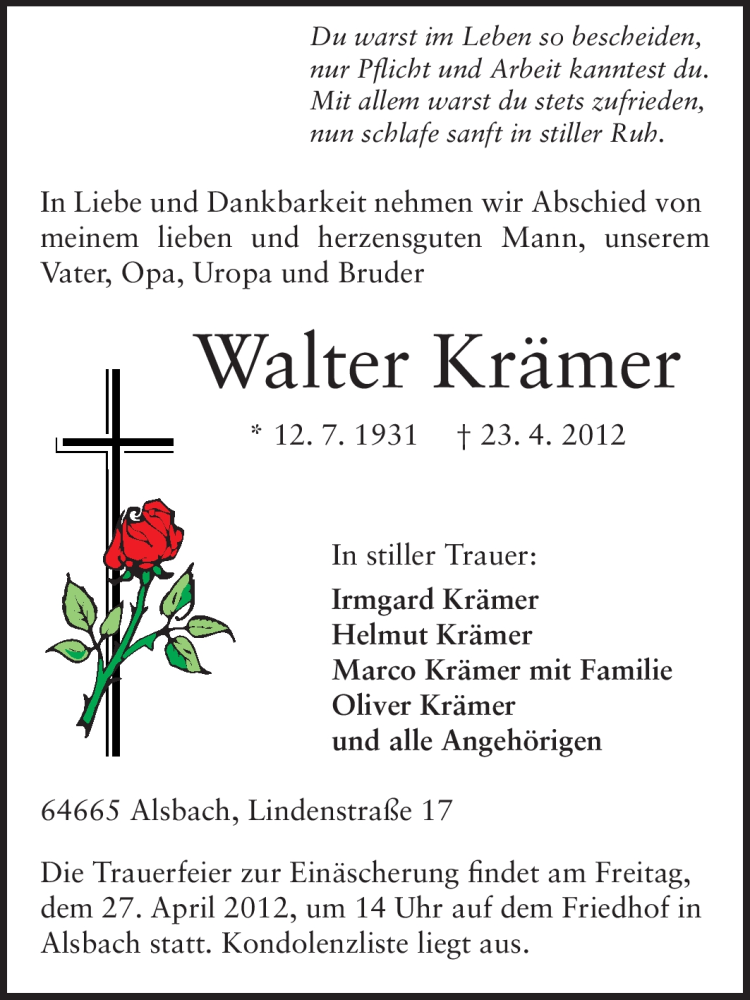 Du warst im Leben so bescheiden,
nur Pflicht und Arbeit kanntest du.
Mit allem warst du stets zufrieden,
nun schlafe sanft in stiller Ruh.

In Liebe und Dankbarkeit nehmen wir Abschied von meinem lieben und herzensguten Mann, unserem Vater, Opa, Uropa und Bruder

Walter Krämer

* 12. 7. 1931 † 23. 4. 2012

In stiller Trauer:
Irmgard Krämer
Helmut Krämer
Marco Krämer mit Familie
Oliver Krämer
und alle Angehörigen

64665 Alsbach, Lindenstraße 17

Die Trauerfeier zur Einäscherung findet am Freitag, dem 27. April 2012, um 14 Uhr auf dem Friedhof in Alsbach statt. Kondolenzliste liegt aus.